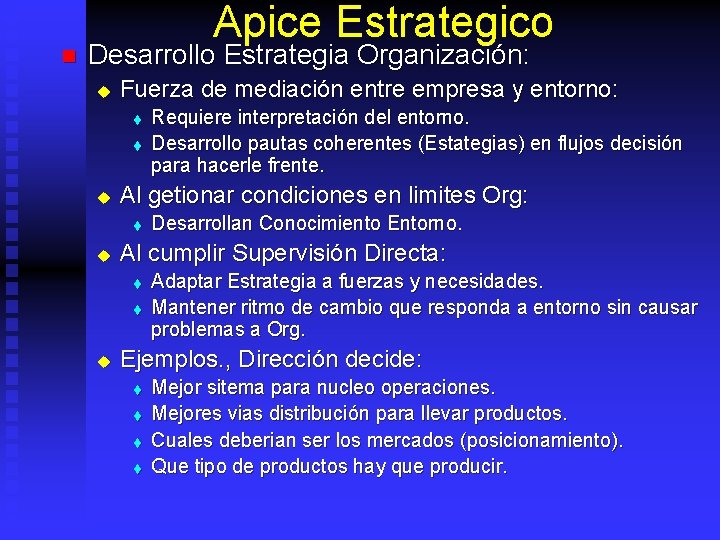 Apice Estrategico

Desarrollo Estrategia Organización:

Fuerza de mediación entre empresa y entorno:

Requiere interpretación del entorno.

Desarrollo pautas coherentes (Estategias) en flujos decisión para hacerle frente.

Al getionar condiciones en limites Org:

Desarrollan Conocimiento Entorno.

Al cumplir Supervisión Directa:

Adaptar Estrategia a fuerzas y necesidades.

Mantener ritmo de cambio que responda a entorno sin causar problemas a Org.

Ejemplos., Dirección decide:

Mejor sitema para nucleo operaciones.

Mejores vias distribución para llevar productos.

Cuales deberian ser los mercados (posicionamiento).

Que tipo de productos hay que producir.